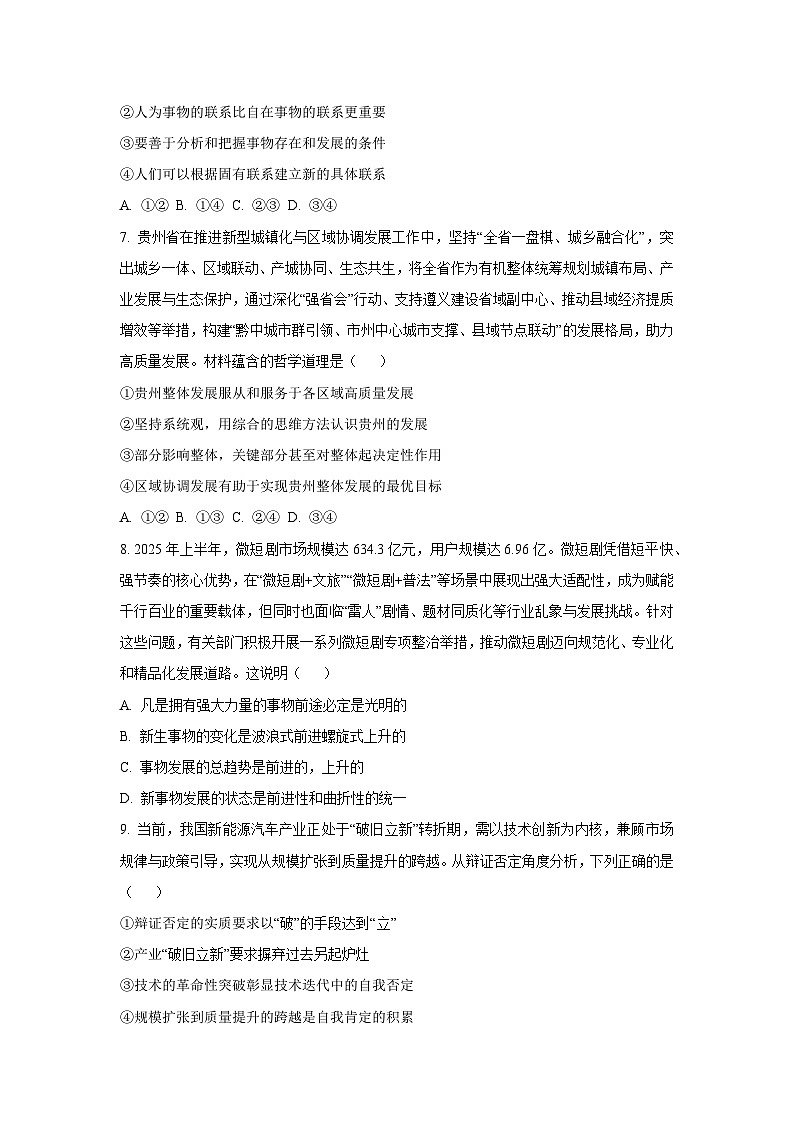 ②人为事物的联系比自在事物的联系更重要

③要善于分析和把握事物存在和发展的条件

④人们可以根据固有联系建立新的具体联系

A. ①② B. ①④ C. ②③ D. ③④

7. 贵州省在推进新型城镇化与区域协调发展工作中，坚持“全省一盘棋、城乡融合化”，突出城乡一体、区域联动、产城协同、生态共生，将全省作为有机整体统筹规划城镇布局、产业发展与生态保护，通过深化“强省会”行动、支持遵义建设省域副中心、推动县域经济提质增效等举措，构建“黔中城市群引领、市州中心城市支撑、县域节点联动”的发展格局，助力高质量发展。材料蕴含的哲学道理是（　　）

①贵州整体发展服从和服务于各区域高质量发展

②坚持系统观，用综合的思维方法认识贵州的发展

③部分影响整体，关键部分甚至对整体起决定性作用

④区域协调发展有助于实现贵州整体发展的最优目标

A. ①② B. ①③ C. ②④ D. ③④

8. 2025 年上半年，微短剧市场规模达 634.3 亿元，用户规模达 6.96 亿。微短剧凭借短平快、强节奏的核心优势，在“微短剧+文旅”“微短剧+普法”等场景中展现出强大适配性，成为赋能千行百业的重要载体，但同时也面临“雷人”剧情、题材同质化等行业乱象与发展挑战。针对这些问题，有关部门积极开展一系列微短剧专项整治举措，推动微短剧迈向规范化、专业化和精品化发展道路。这说明（　　）

A. 凡是拥有强大力量的事物前途必定是光明的

B. 新生事物的变化是波浪式前进螺旋式上升的

C. 事物发展的总趋势是前进的，上升的

D. 新事物发展的状态是前进性和曲折性的统一

9. 当前，我国新能源汽车产业正处于“破旧立新”转折期，需以技术创新为内核，兼顾市场规律与政策引导，实现从规模扩张到质量提升的跨越。从辩证否定角度分析，下列正确的是（　　）

①辩证否定的实质要求以“破”的手段达到“立”

②产业“破旧立新”要求摒弃过去另起炉灶

③技术的革命性突破彰显技术迭代中的自我否定

④规模扩张到质量提升的跨越是自我肯定的积累